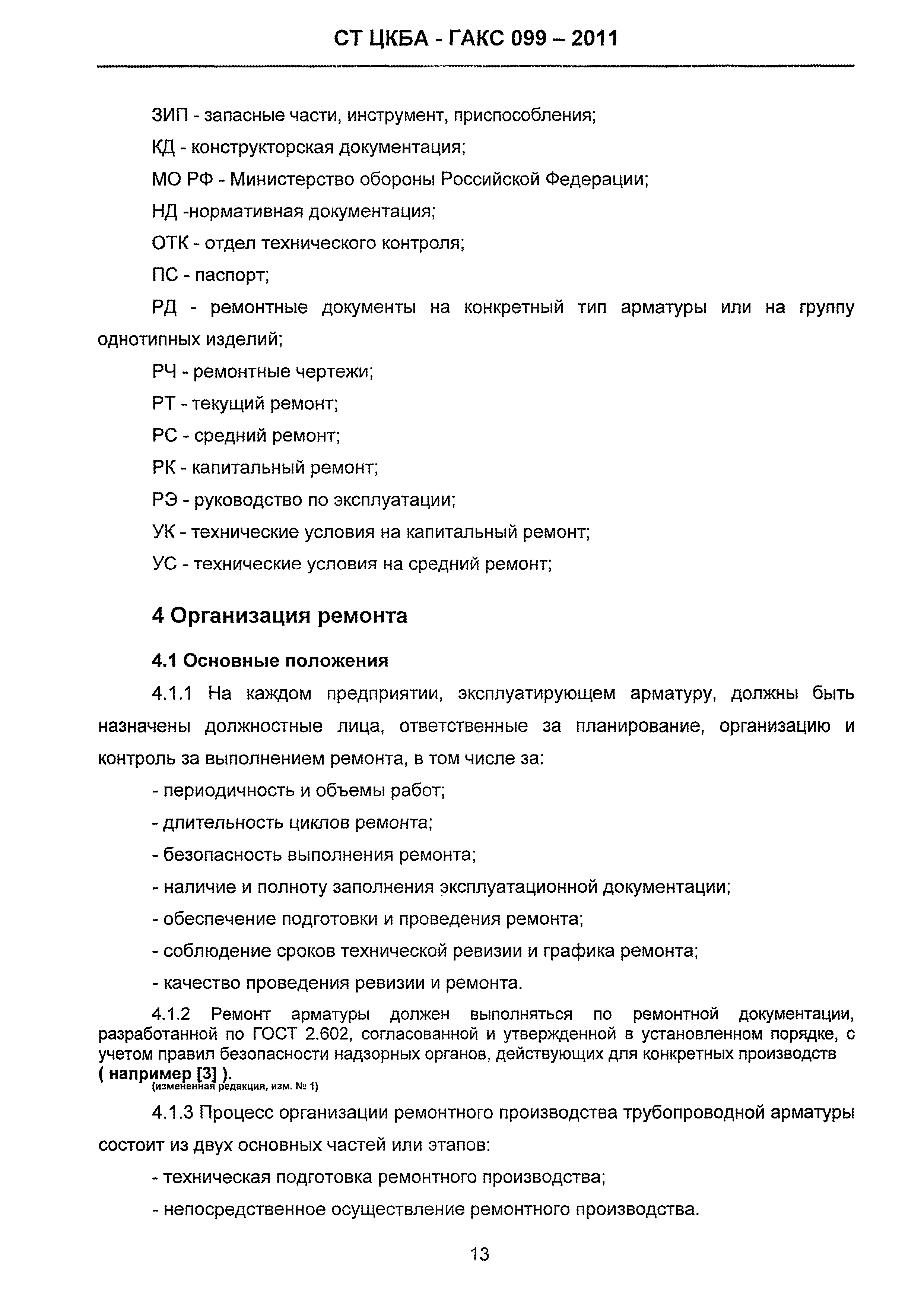 СТ ЦКБА - ГАКС 099 – 2011

ЗИП - запасные части, инструмент, приспособления;

КД - конструкторская документация;

МО РФ - Министерство обороны Российской Федерации;

НД -нормативная документация;

ОТК - отдел технического контроля;

ПС - паспорт;

РД - ремонтные документы на конкретный тип арматуры или на группу однотипных изделий;

РЧ - ремонтные чертежи;

РТ - текущий ремонт;

РС - средний ремонт;

РК - капитальный ремонт;

РЭ - руководство по эксплуатации;

УК - технические условия на капитальный ремонт;

УС - технические условия на средний ремонт;

4 Организация ремонта

4.1 Основные положения

4.1.1 На каждом предприятии, эксплуатирующем арматуру, должны быть назначены должностные лица, ответственные за планирование, организацию и контроль за выполнением ремонта, в том числе за:

- периодичность и объемы работ;

- длительность циклов ремонта;

- безопасность выполнения ремонта;

- наличие и полноту заполнения эксплуатационной документации;

- обеспечение подготовки и проведения ремонта;

- соблюдение сроков технической ревизии и графика ремонта;

- качество проведения ревизии и ремонта.

4.1.2 Ремонт арматуры должен выполняться по ремонтной документации, разработанной по ГОСТ 2.602, согласованной и утвержденной в установленном порядке, с учетом правил безопасности надзорных органов, действующих для конкретных производств ( например [3] ).
(измененная редакция, изм. № 1)

4.1.3 Процесс организации ремонтного производства трубопроводной арматуры состоит из двух основных частей или этапов:

- техническая подготовка ремонтного производства;

- непосредственное осуществление ремонтного производства.

13